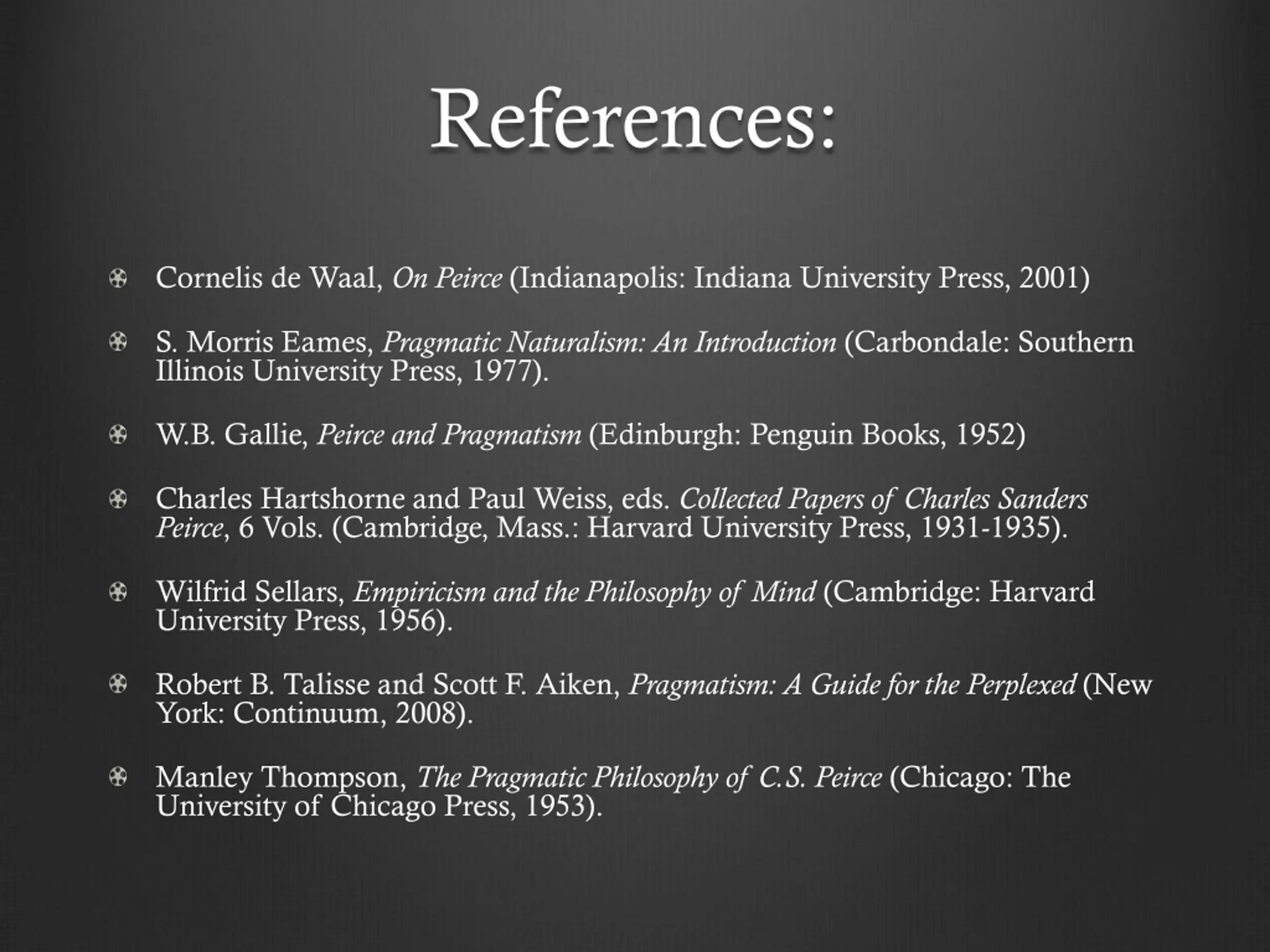 References:

Cornelis de Waal, On Peirce (Indianapolis: Indiana University Press, 2001)

S. Morris Eames, Pragmatic Naturalism: An Introduction (Carbondale: Southern Illinois University Press, 1977).

W.B. Gallie, Peirce and Pragmatism (Edinburgh: Penguin Books, 1952)

Charles Hartshorne and Paul Weiss, eds. Collected Papers of Charles Sanders Peirce, 6 Vols. (Cambridge, Mass.: Harvard University Press, 1931-1935).

Wilfrid Sellars, Empiricism and the Philosophy of Mind (Cambridge: Harvard University Press, 1956).

Robert B. Talisse and Scott F. Aiken, Pragmatism: A Guide for the Perplexed (New York: Continuum, 2008).

Manley Thompson, The Pragmatic Philosophy of C.S. Peirce (Chicago: The University of Chicago Press, 1953).